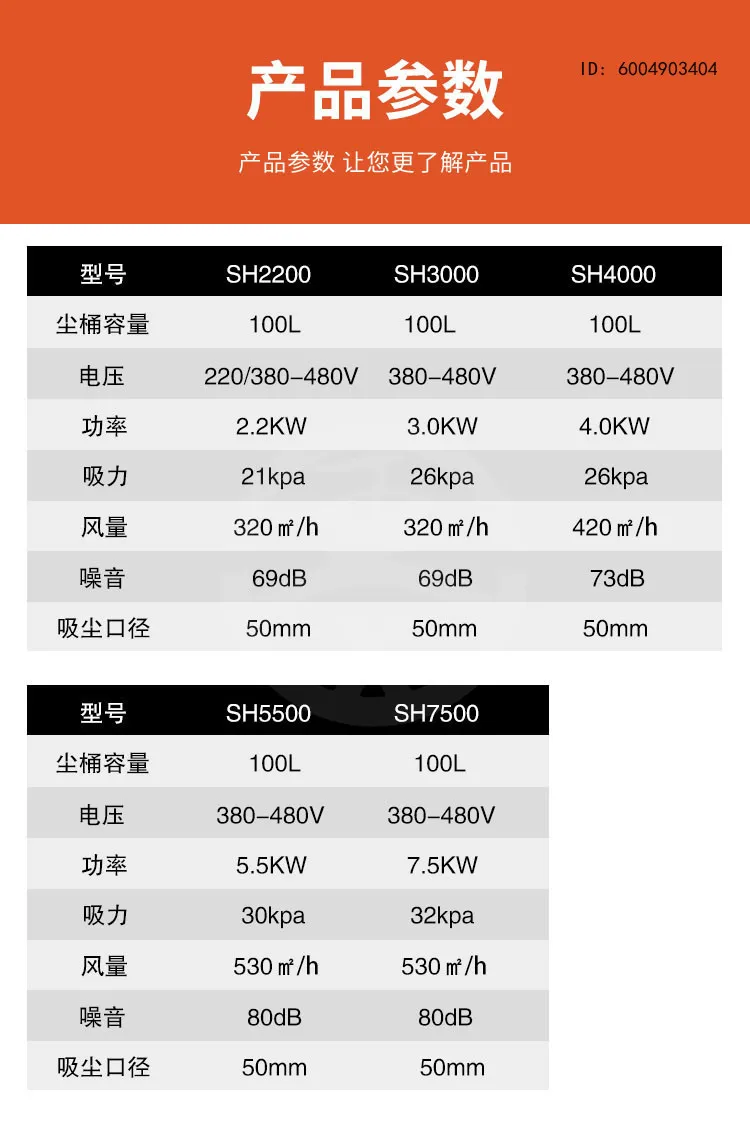 产品参数

ID: 6004903404

产品参数 让您更了解产品

| 型号 | SH2200 | SH3000 | SH4000 |
|---|---|---|---|
| 尘桶容量 | 100L | 100L | 100L |
| 电压 | 220/380-480V | 380-480V | 380-480V |
| 功率 | 2.2KW | 3.0KW | 4.0KW |
| 吸力 | 21kpa | 26kpa | 26kpa |
| 风量 | 320㎡/h | 320㎡/h | 420㎡/h |
| 噪音 | 69dB | 69dB | 73dB |
| 吸尘口径 | 50mm | 50mm | 50mm |

| 型号 | SH5500 | SH7500 |
|---|---|---|
| 尘桶容量 | 100L | 100L |
| 电压 | 380-480V | 380-480V |
| 功率 | 5.5KW | 7.5KW |
| 吸力 | 30kpa | 32kpa |
| 风量 | 530㎡/h | 530㎡/h |
| 噪音 | 80dB | 80dB |
| 吸尘口径 | 50mm | 50mm |